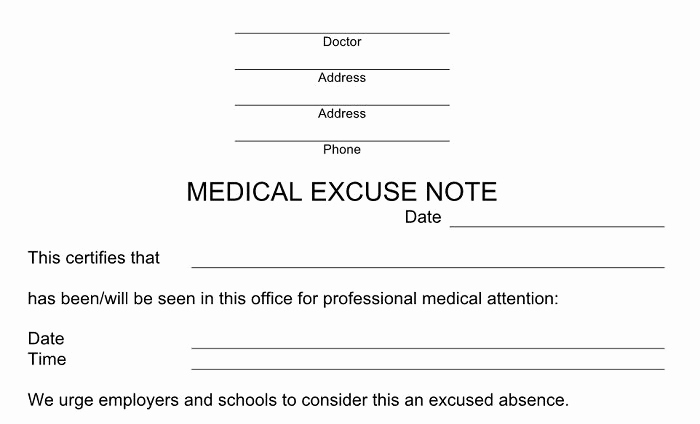 Doctor

Address

Address

Phone

MEDICAL EXCUSE NOTE

Date

This certifies that

has been/will be seen in this office for professional medical attention:

Date
Time

We urge employers and schools to consider this an excused absence.